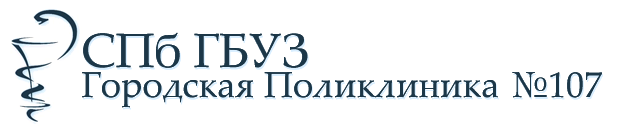 СПб ГБУЗ
Городская Поликлиника №107